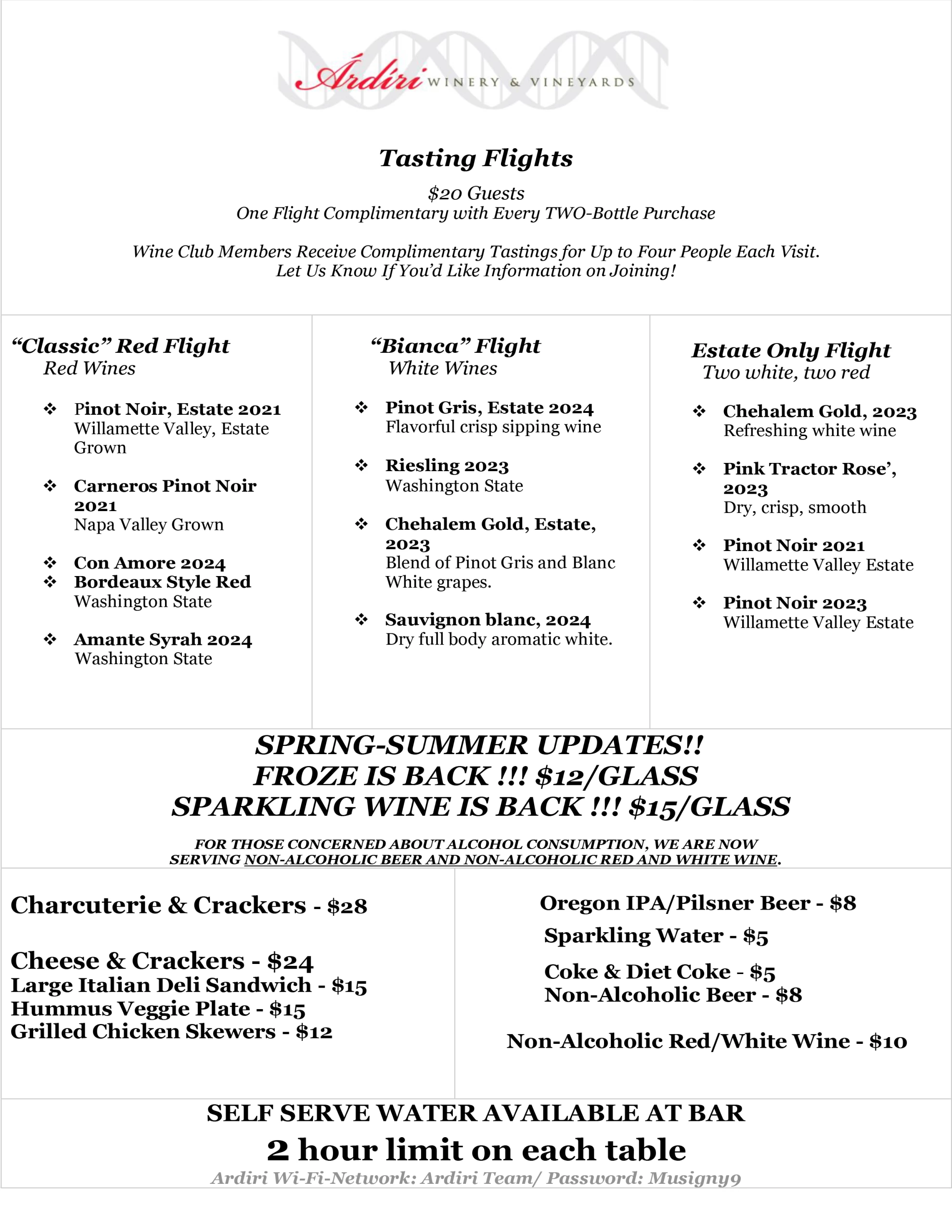 Árdiri WINERY & VINEYARDS

Tasting Flights

$20 Guests
One Flight Complimentary with Every TWO-Bottle Purchase

Wine Club Members Receive Complimentary Tastings for Up to Four People Each Visit.
Let Us Know If You'd Like Information on Joining!

"Classic" Red Flight
Red Wines

❖ Pinot Noir, Estate 2021
Willamette Valley, Estate Grown

❖ Carneros Pinot Noir 2021
Napa Valley Grown

❖ Con Amore 2024
❖ Bordeaux Style Red
Washington State

❖ Amante Syrah 2024
Washington State

"Bianca" Flight
White Wines

❖ Pinot Gris, Estate 2024
Flavorful crisp sipping wine

❖ Riesling 2023
Washington State

❖ Chehalem Gold, Estate, 2023
Blend of Pinot Gris and Blanc White grapes.

❖ Sauvignon blanc, 2024
Dry full body aromatic white.

Estate Only Flight
Two white, two red

❖ Chehalem Gold, 2023
Refreshing white wine

❖ Pink Tractor Rose', 2023
Dry, crisp, smooth

❖ Pinot Noir 2021
Willamette Valley Estate

❖ Pinot Noir 2023
Willamette Valley Estate

SPRING-SUMMER UPDATES!!
FROZE IS BACK !!! $12/GLASS
SPARKLING WINE IS BACK !!! $15/GLASS

FOR THOSE CONCERNED ABOUT ALCOHOL CONSUMPTION, WE ARE NOW SERVING NON-ALCOHOLIC BEER AND NON-ALCOHOLIC RED AND WHITE WINE.

Charcuterie & Crackers - $28

Cheese & Crackers - $24
Large Italian Deli Sandwich - $15
Hummus Veggie Plate - $15
Grilled Chicken Skewers - $12

Oregon IPA/Pilsner Beer - $8
Sparkling Water - $5
Coke & Diet Coke - $5
Non-Alcoholic Beer - $8

Non-Alcoholic Red/White Wine - $10

SELF SERVE WATER AVAILABLE AT BAR
2 hour limit on each table
Ardiri Wi-Fi-Network: Ardiri Team/ Password: Musigny9